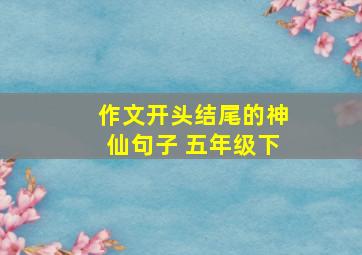 作文开头结尾的神仙句子 五年级下